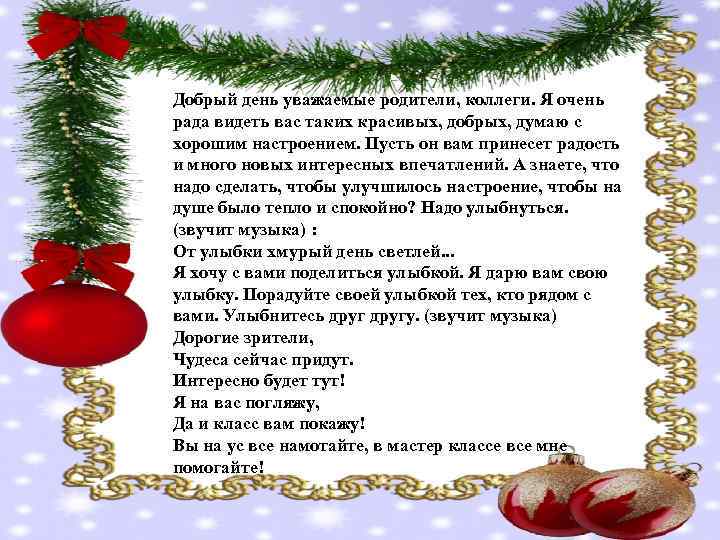 Добрый день уважаемые родители, коллеги. Я очень рада видеть вас таких красивых, добрых, думаю с хорошим настроением. Пусть он вам принесет радость и много новых интересных впечатлений. А знаете, что надо сделать, чтобы улучшилось настроение, чтобы на душе было тепло и спокойно? Надо улыбнуться.
(звучит музыка) :
От улыбки хмурый день светлей...
Я хочу с вами поделиться улыбкой. Я дарю вам свою улыбку. Порадуйте своей улыбкой тех, кто рядом с вами. Улыбнитесь друг другу. (звучит музыка)
Дорогие зрители,
Чудеса сейчас придут.
Интересно будет тут!
Я на вас погляжу,
Да и класс вам покажу!
Вы на ус все намотайте, в мастер классе все мне помогайте!